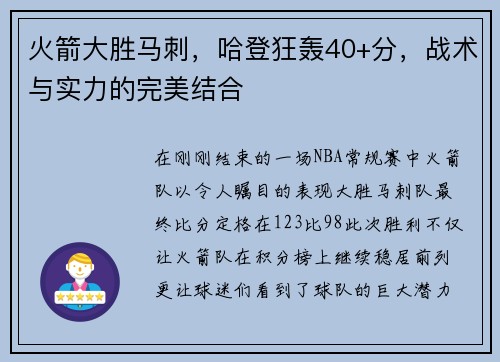 火箭大胜马刺，哈登狂轰40+分，战术与实力的完美结合

在刚刚结束的一场NBA常规赛中火箭队以令人瞩目的表现大胜马刺队最终比分定格在123比98此次胜利不仅让火箭队在积分榜上继续稳居前列更让球迷们看到了球队的巨大潜力